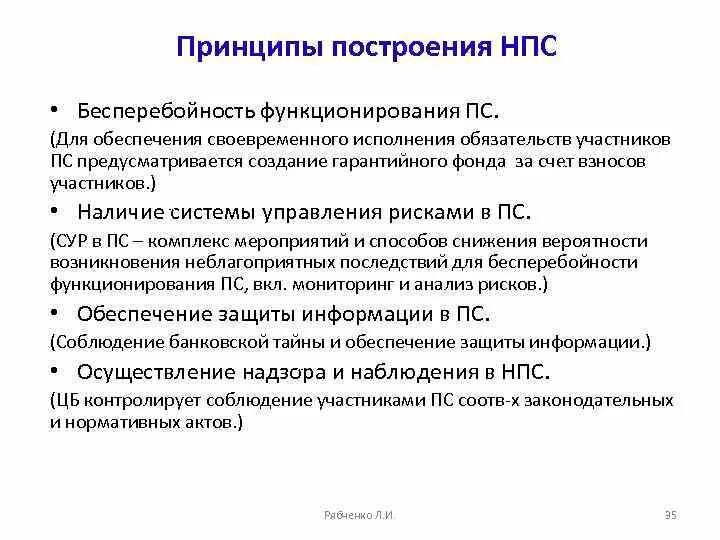 Принципы построения НПС

• Бесперебойность функционирования ПС.

(Для обеспечения своевременного исполнения обязательств участников ПС предусматривается создание гарантийного фонда за счет взносов участников.)

• Наличие системы управления рисками в ПС.

(СУР в ПС – комплекс мероприятий и способов снижения вероятности возникновения неблагоприятных последствий для бесперебойности функционирования ПС, вкл. мониторинг и анализ рисков.)

• Обеспечение защиты информации в ПС.

(Соблюдение банковской тайны и обеспечение защиты информации.)

• Осуществление надзора и наблюдения в НПС.

(ЦБ контролирует соблюдение участниками ПС соотв-х законодательных и нормативных актов.)

Рябченко Л.И.

35